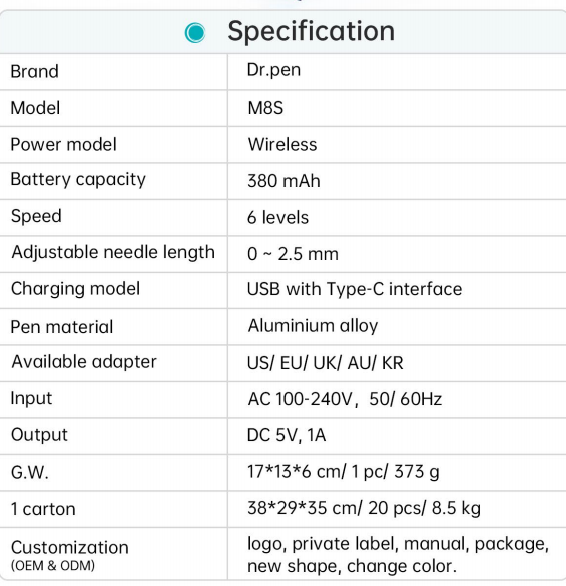 Specification

| Brand | Dr.pen |
|---|---|
| Model | M8S |
| Power model | Wireless |
| Battery capacity | 380 mAh |
| Speed | 6 levels |
| Adjustable needle length | 0 ~ 2.5 mm |
| Charging model | USB with Type-C interface |
| Pen material | Aluminium alloy |
| Available adapter | US/ EU/ UK/ AU/ KR |
| Input | AC 100-240V, 50/ 60Hz |
| Output | DC 5V, 1A |
| G.W. | 17*13*6 cm/ 1 pc/ 373 g |
| 1 carton | 38*29*35 cm/ 20 pcs/ 8.5 kg |
| Customization (OEM & ODM) | logo, private label, manual, package, new shape, change color. |